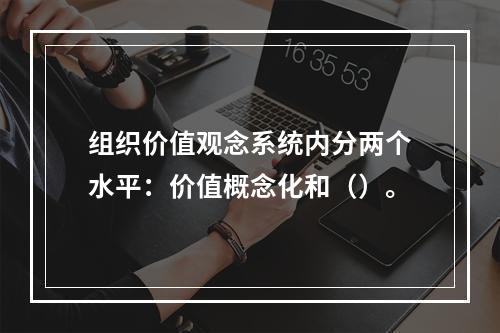 16 35 53

组织价值观念系统内分两个水平：价值概念化和（）。